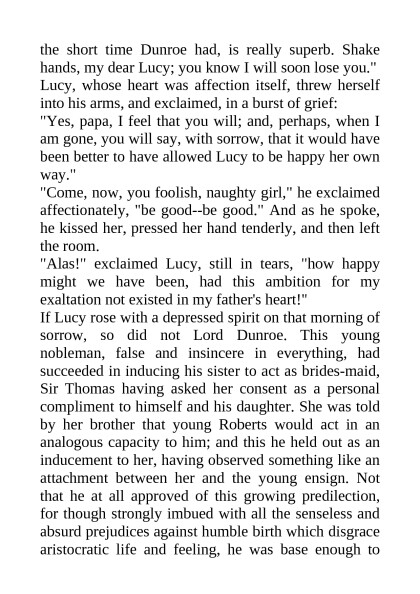 the short time Dunroe had, is really superb. Shake hands, my dear Lucy; you know I will soon lose you."

Lucy, whose heart was affection itself, threw herself into his arms, and exclaimed, in a burst of grief:

"Yes, papa, I feel that you will; and, perhaps, when I am gone, you will say, with sorrow, that it would have been better to have allowed Lucy to be happy her own way."

"Come, now, you foolish, naughty girl," he exclaimed affectionately, "be good--be good." And as he spoke, he kissed her, pressed her hand tenderly, and then left the room.

"Alas!" exclaimed Lucy, still in tears, "how happy might we have been, had this ambition for my exaltation not existed in my father's heart!"

If Lucy rose with a depressed spirit on that morning of sorrow, so did not Lord Dunroe. This young nobleman, false and insincere in everything, had succeeded in inducing his sister to act as brides-maid, Sir Thomas having asked her consent as a personal compliment to himself and his daughter. She was told by her brother that young Roberts would act in an analogous capacity to him; and this he held out as an inducement to her, having observed something like an attachment between her and the young ensign. Not that he at all approved of this growing predilection, for though strongly imbued with all the senseless and absurd prejudices against humble birth which disgrace aristocratic life and feeling, he was base enough to